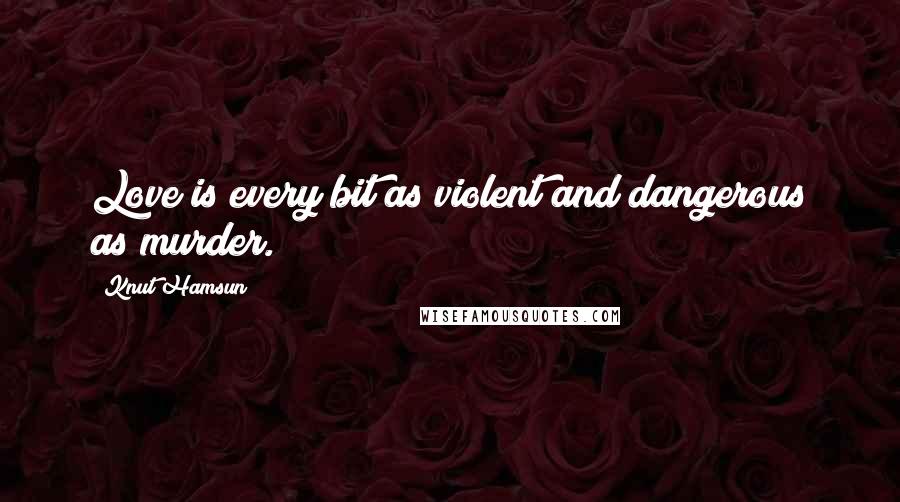 Love is every bit as violent and dangerous as murder.

Knut Hamsun

WISEFAMOUSQUOTES.COM